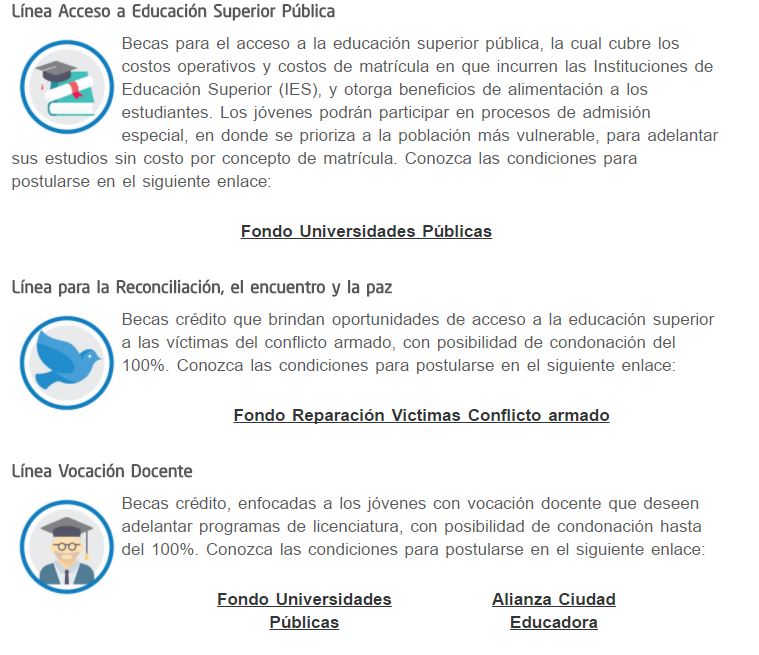 Línea Acceso a Educación Superior Pública

Becas para el acceso a la educación superior pública, la cual cubre los costos operativos y costos de matrícula en que incurren las Instituciones de Educación Superior (IES), y otorga beneficios de alimentación a los estudiantes. Los jóvenes podrán participar en procesos de admisión especial, en donde se prioriza a la población más vulnerable, para adelantar sus estudios sin costo por concepto de matrícula. Conozca las condiciones para postularse en el siguiente enlace:

Fondo Universidades Públicas

Línea para la Reconciliación, el encuentro y la paz

Becas crédito que brindan oportunidades de acceso a la educación superior a las víctimas del conflicto armado, con posibilidad de condonación del 100%. Conozca las condiciones para postularse en el siguiente enlace:

Fondo Reparación Victimas Conflicto armado

Línea Vocación Docente

Becas crédito, enfocadas a los jóvenes con vocación docente que deseen adelantar programas de licenciatura, con posibilidad de condonación hasta del 100%. Conozca las condiciones para postularse en el siguiente enlace:

Fondo Universidades Públicas

Alianza Ciudad Educadora